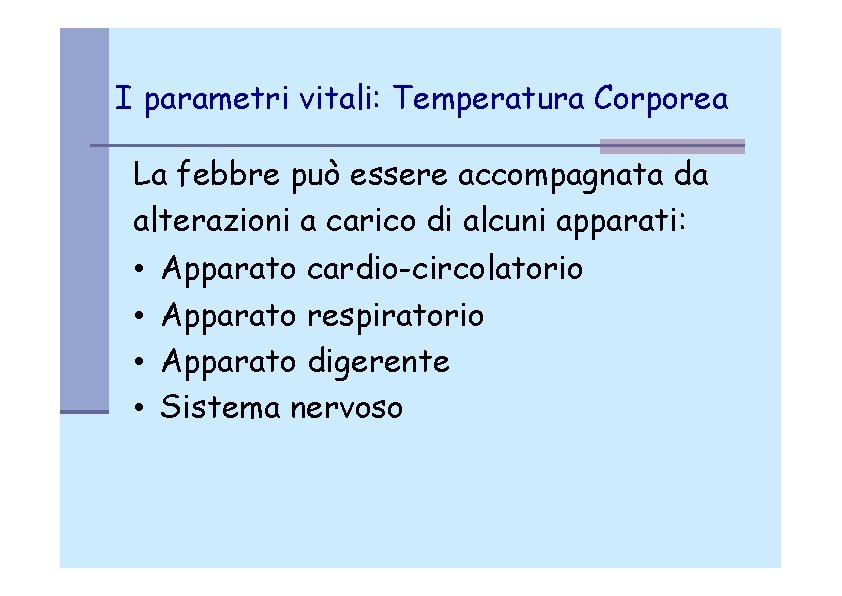 I parametri vitali: Temperatura Corporea

La febbre può essere accompagnata da alterazioni a carico di alcuni apparati:

• Apparato cardio-circolatorio
• Apparato respiratorio
• Apparato digerente
• Sistema nervoso